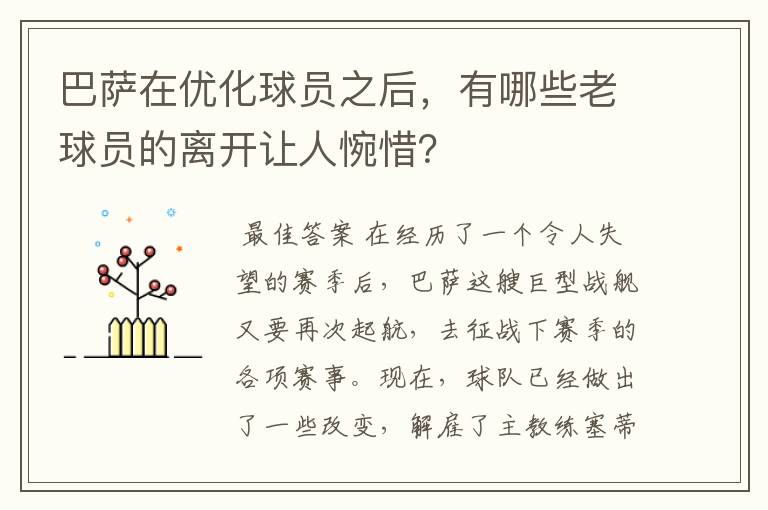 巴萨在优化球员之后，有哪些老球员的离开让人惋惜?

最佳答案 在经历了一个令人失望的赛季后，巴萨这艘巨型战舰又要再次起航，去征战下赛季的各项赛事。现在，球队已经做出了一些改变，解雇了主教练塞蒂